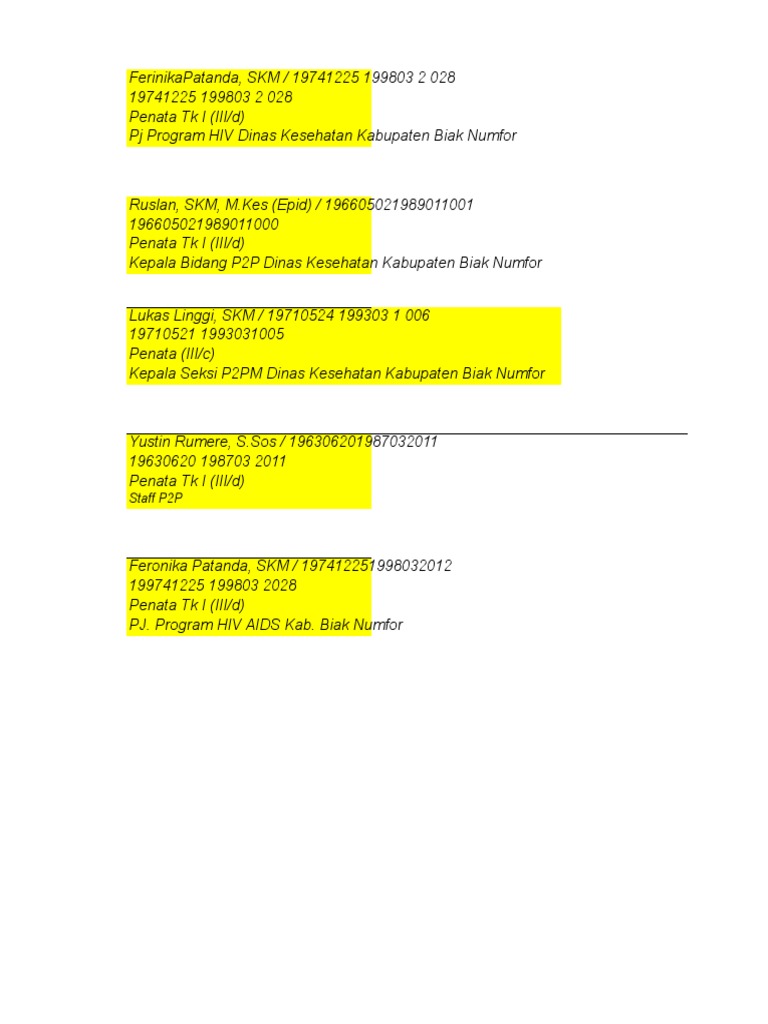 FerinikaPatanda, SKM / 19741225 199803 2 028
19741225 199803 2 028
Penata Tk I (III/d)
Pj Program HIV Dinas Kesehatan Kabupaten Biak Numfor

Ruslan, SKM, M.Kes (Epid) / 196605021989011001
196605021989011000
Penata Tk I (III/d)
Kepala Bidang P2P Dinas Kesehatan Kabupaten Biak Numfor

Lukas Linggi, SKM / 19710524 199303 1 006
19710521 1993031005
Penata (III/c)
Kepala Seksi P2PM Dinas Kesehatan Kabupaten Biak Numfor

Yustin Rumere, S.Sos / 196306201987032011
19630620 198703 2011
Penata Tk I (III/d)
Staff P2P

Feronika Patanda, SKM / 197412251998032012
199741225 199803 2028
Penata Tk I (III/d)
PJ. Program HIV AIDS Kab. Biak Numfor